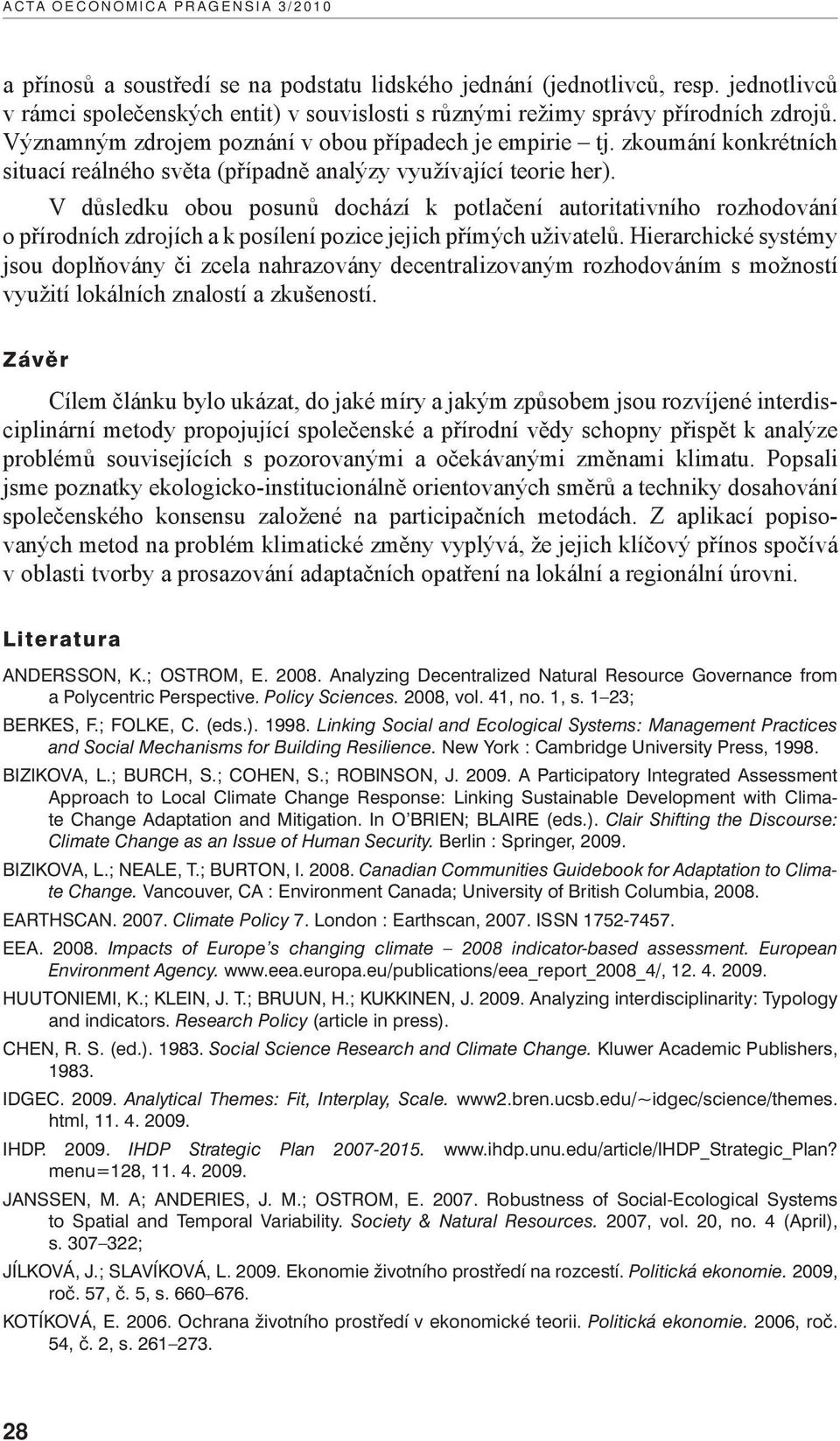 ACTA OECONOMICA PRAGENSIA 3/2010

a přínosů a soustředí se na podstatu lidského jednání (jednotlivců, resp. jednotlivců v rámci společenských entit) v souvislosti s různými režimy správy přírodních zdrojů. Významným zdrojem poznání v obou případech je empirie – tj. zkoumání konkrétních situací reálného světa (případně analýzy využívající teorie her).

V důsledku obou posunů dochází k potlačení autoritativního rozhodování o přírodních zdrojích a k posílení pozice jejich přímých uživatelů. Hierarchické systémy jsou doplňovány či zcela nahrazovány decentralizovaným rozhodováním s možností využití lokálních znalostí a zkušeností.

Závěr

Cílem článku bylo ukázat, do jaké míry a jakým způsobem jsou rozvíjené interdisciplinární metody propojující společenské a přírodní vědy schopny přispět k analýze problémů souvisejících s pozorovanými a očekávanými změnami klimatu. Popsali jsme poznatky ekologicko-institucionálně orientovaných směrů a techniky dosahování společenského konsensu založené na participačních metodách. Z aplikací popisovaných metod na problém klimatické změny vyplývá, že jejich klíčový přínos spočívá v oblasti tvorby a prosazování adaptačních opatření na lokální a regionální úrovni.

Literatura

ANDERSSON, K.; OSTROM, E. 2008. Analyzing Decentralized Natural Resource Governance from a Polycentric Perspective. Policy Sciences. 2008, vol. 41, no. 1, s. 1–23;

BERKES, F.; FOLKE, C. (eds.). 1998. Linking Social and Ecological Systems: Management Practices and Social Mechanisms for Building Resilience. New York : Cambridge University Press, 1998.

BIZIKOVA, L.; BURCH, S.; COHEN, S.; ROBINSON, J. 2009. A Participatory Integrated Assessment Approach to Local Climate Change Response: Linking Sustainable Development with Climate Change Adaptation and Mitigation. In O'BRIEN; BLAIRE (eds.). Clair Shifting the Discourse: Climate Change as an Issue of Human Security. Berlin : Springer, 2009.

BIZIKOVA, L.; NEALE, T.; BURTON, I. 2008. Canadian Communities Guidebook for Adaptation to Climate Change. Vancouver, CA : Environment Canada; University of British Columbia, 2008.

EARTHSCAN. 2007. Climate Policy 7. London : Earthscan, 2007. ISSN 1752-7457.

EEA. 2008. Impacts of Europe's changing climate – 2008 indicator-based assessment. European Environment Agency. www.eea.europa.eu/publications/eea_report_2008_4/, 12. 4. 2009.

HUUTONIEMI, K.; KLEIN, J. T.; BRUUN, H.; KUKKINEN, J. 2009. Analyzing interdisciplinarity: Typology and indicators. Research Policy (article in press).

CHEN, R. S. (ed.). 1983. Social Science Research and Climate Change. Kluwer Academic Publishers, 1983.

IDGEC. 2009. Analytical Themes: Fit, Interplay, Scale. www2.bren.ucsb.edu/~idgec/science/themes.html, 11. 4. 2009.

IHDP. 2009. IHDP Strategic Plan 2007-2015. www.ihdp.unu.edu/article/IHDP_Strategic_Plan?menu=128, 11. 4. 2009.

JANSSEN, M. A; ANDERIES, J. M.; OSTROM, E. 2007. Robustness of Social-Ecological Systems to Spatial and Temporal Variability. Society & Natural Resources. 2007, vol. 20, no. 4 (April), s. 307–322;

JÍLKOVÁ, J.; SLAVÍKOVÁ, L. 2009. Ekonomie životního prostředí na rozcestí. Politická ekonomie. 2009, roč. 57, č. 5, s. 660–676.

KOTÍKOVÁ, E. 2006. Ochrana životního prostředí v ekonomické teorii. Politická ekonomie. 2006, roč. 54, č. 2, s. 261–273.

28